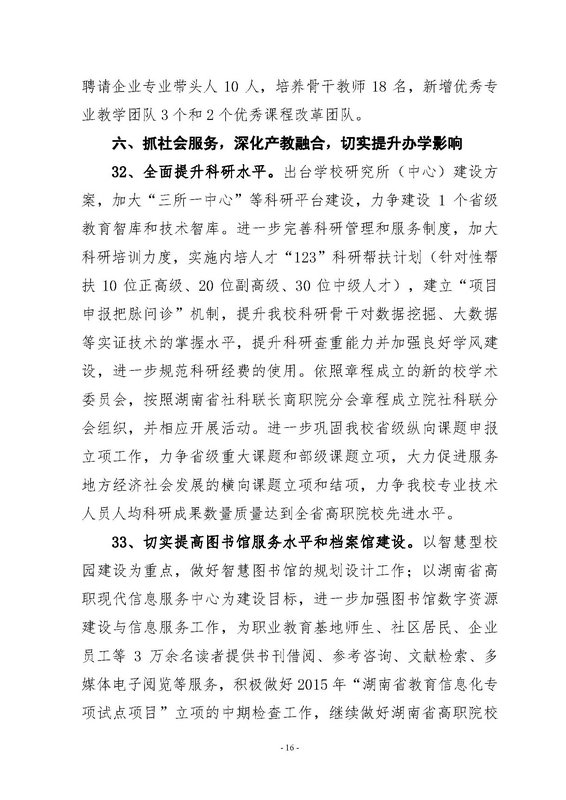 聘请企业专业带头人 10 人，培养骨干教师 18 名，新增优秀专业教学团队 3 个和 2 个优秀课程改革团队。

六、抓社会服务，深化产教融合，切实提升办学影响

32、全面提升科研水平。出台学校研究所（中心）建设方案，加大“三所一中心”等科研平台建设，力争建设 1 个省级教育智库和技术智库。进一步完善科研管理和服务制度，加大科研培训力度，实施内培人才“123”科研帮扶计划（针对性帮扶 10 位正高级、20 位副高级、30 位中级人才），建立“项目申报把脉问诊”机制，提升我校科研骨干对数据挖掘、大数据等实证技术的掌握水平，提升科研查重能力并加强良好学风建设，进一步规范科研经费的使用。依照章程成立的新的校学术委员会，按照湖南省社科联长商职院分会章程成立院社科联分会组织，并相应开展活动。进一步巩固我校省级纵向课题申报立项工作，力争省级重大课题和部级课题立项，大力促进服务地方经济社会发展的横向课题立项和结项，力争我校专业技术人员人均科研成果数量质量达到全省高职院校先进水平。

33、切实提高图书馆服务水平和档案馆建设。以智慧型校园建设为重点，做好智慧图书馆的规划设计工作；以湖南省高职现代信息服务中心为建设目标，进一步加强图书馆数字资源建设与信息服务工作，为职业教育基地师生、社区居民、企业员工等 3 万余名读者提供书刊借阅、参考咨询、文献检索、多媒体电子阅览等服务，积极做好 2015 年“湖南省教育信息化专项试点项目”立项的中期检查工作，继续做好湖南省高职院校

- 16 -